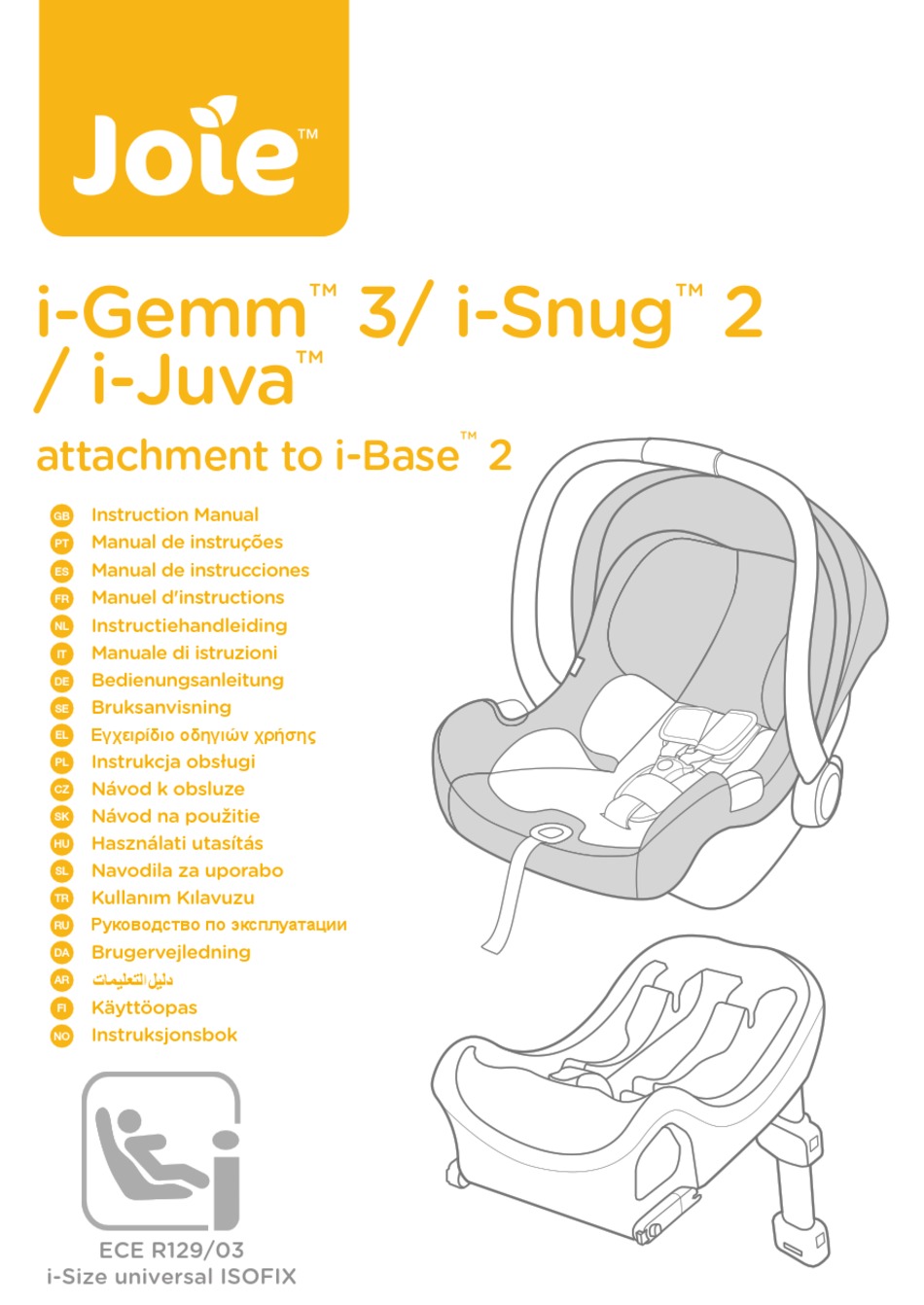 Joie™

i-Gemm™ 3/ i-Snug™ 2 / i-Juva™

attachment to i-Base™ 2

GB Instruction Manual
PT Manual de instruções
ES Manual de instrucciones
FR Manuel d'instructions
NL Instructiehandleiding
IT Manuale di istruzioni
DE Bedienungsanleitung
SE Bruksanvisning
EL Εγχειρίδιο οδηγιών χρήσης
PL Instrukcja obsługi
CZ Návod k obsluze
SK Návod na použitie
HU Használati utasítás
SL Navodila za uporabo
TR Kullanım Kılavuzu
RU Руководство по эксплуатации
DA Brugervejledning
AR دليل التعليمات
FI Käyttöopas
NO Instruksjonsbok

ECE R129/03
i-Size universal ISOFIX